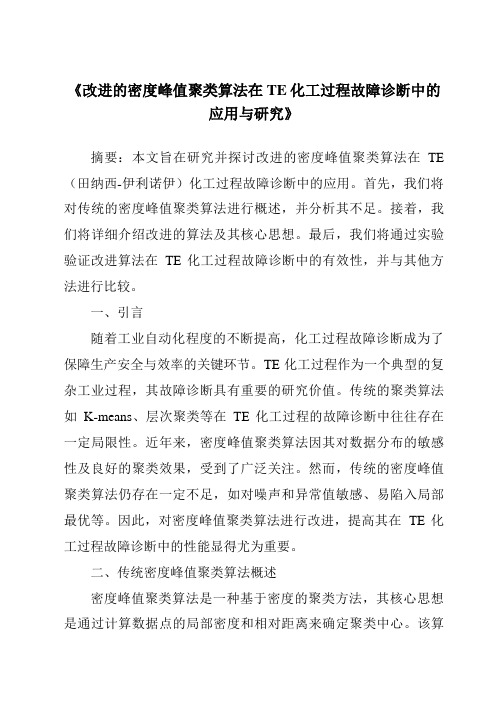 《改进的密度峰值聚类算法在 TE 化工过程故障诊断中的应用与研究》

摘要：本文旨在研究并探讨改进的密度峰值聚类算法在 TE（田纳西-伊利诺伊）化工过程故障诊断中的应用。首先，我们将对传统的密度峰值聚类算法进行概述，并分析其不足。接着，我们将详细介绍改进的算法及其核心思想。最后，我们将通过实验验证改进算法在 TE 化工过程故障诊断中的有效性，并与其他方法进行比较。

一、引言

随着工业自动化程度的不断提高，化工过程故障诊断成为了保障生产安全与效率的关键环节。TE 化工过程作为一个典型的复杂工业过程，其故障诊断具有重要的研究价值。传统的聚类算法如 K-means、层次聚类等在 TE 化工过程的故障诊断中往往存在一定局限性。近年来，密度峰值聚类算法因其对数据分布的敏感性及良好的聚类效果，受到了广泛关注。然而，传统的密度峰值聚类算法仍存在一定不足，如对噪声和异常值敏感、易陷入局部最优等。因此，对密度峰值聚类算法进行改进，提高其在 TE 化工过程故障诊断中的性能显得尤为重要。

二、传统密度峰值聚类算法概述

密度峰值聚类算法是一种基于密度的聚类方法，其核心思想是通过计算数据点的局部密度和相对距离来确定聚类中心。该算